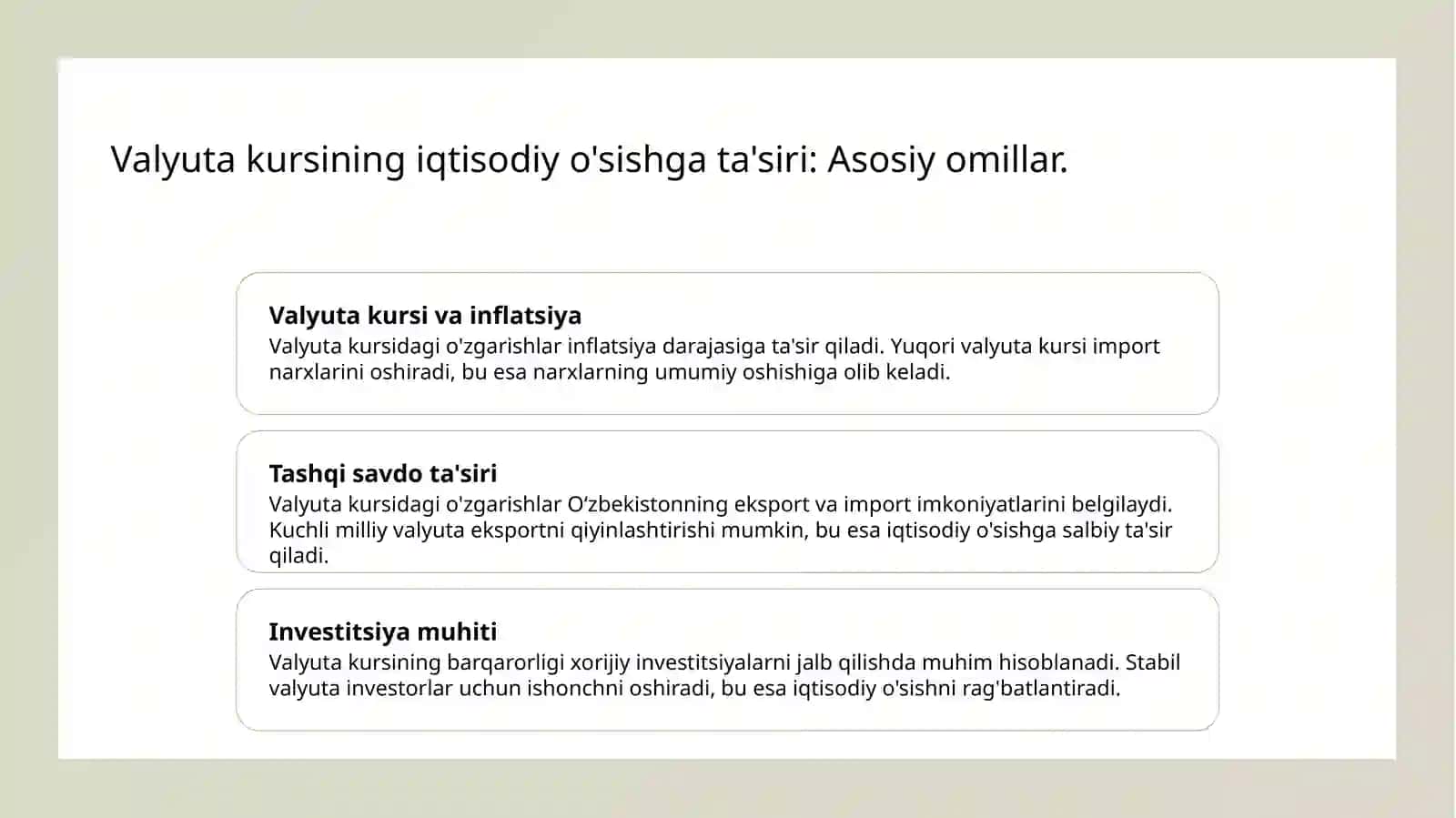 Valyuta kursining iqtisodiy o'sishga ta'siri: Asosiy omillar.

Valyuta kursi va inflatsiya
Valyuta kursidagi o'zgarishlar inflatsiya darajasiga ta'sir qiladi. Yuqori valyuta kursi import narxlarini oshiradi, bu esa narxlarning umumiy oshishiga olib keladi.

Tashqi savdo ta'siri
Valyuta kursidagi o'zgarishlar O‘zbekistonning eksport va import imkoniyatlarini belgilaydi. Kuchli milliy valyuta eksportni qiyinlashtirishi mumkin, bu esa iqtisodiy o'sishga salbiy ta'sir qiladi.

Investitsiya muhiti
Valyuta kursining barqarorligi xorijiy investitsiyalarni jalb qilishda muhim hisoblanadi. Stabil valyuta investorlar uchun ishonchni oshiradi, bu esa iqtisodiy o'sishni rag'batlantiradi.